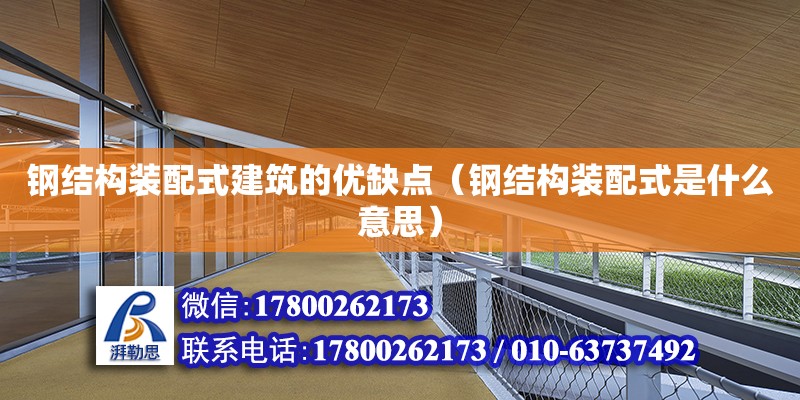 钢结构装配式建筑的优缺点（钢结构装配式是什么意思）

湃勒思

微信:17800262173

联系电话:17800262173 / 010-63737492